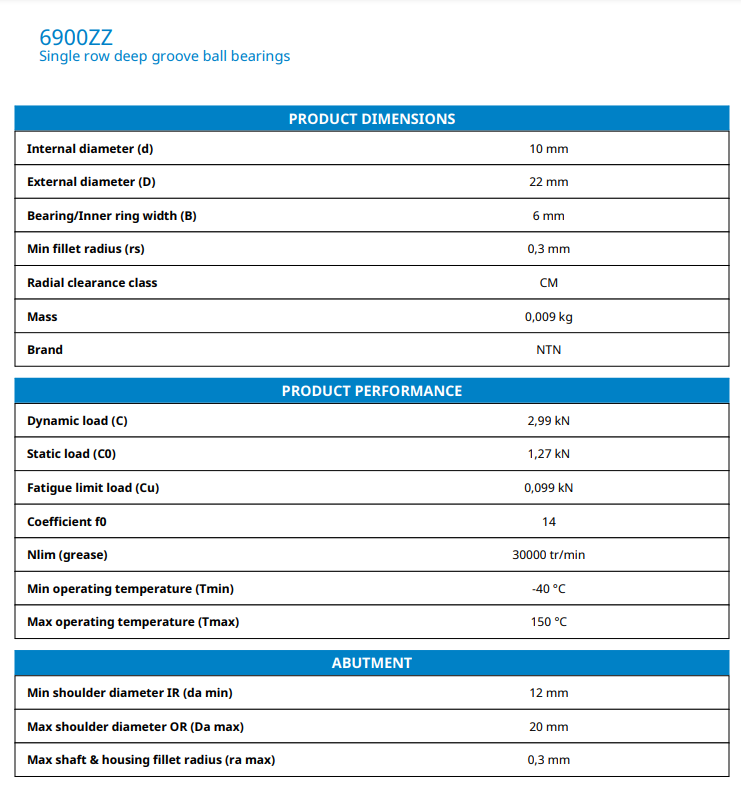 6900ZZ
Single row deep groove ball bearings

| PRODUCT DIMENSIONS | |
|---|---|
| Internal diameter (d) | 10 mm |
| External diameter (D) | 22 mm |
| Bearing/Inner ring width (B) | 6 mm |
| Min fillet radius (rs) | 0,3 mm |
| Radial clearance class | CM |
| Mass | 0,009 kg |
| Brand | NTN |

| PRODUCT PERFORMANCE | |
|---|---|
| Dynamic load (C) | 2,99 kN |
| Static load (C0) | 1,27 kN |
| Fatigue limit load (Cu) | 0,099 kN |
| Coefficient f0 | 14 |
| Nlim (grease) | 30000 tr/min |
| Min operating temperature (Tmin) | -40 °C |
| Max operating temperature (Tmax) | 150 °C |

| ABUTMENT | |
|---|---|
| Min shoulder diameter IR (da min) | 12 mm |
| Max shoulder diameter OR (Da max) | 20 mm |
| Max shaft & housing fillet radius (ra max) | 0,3 mm |